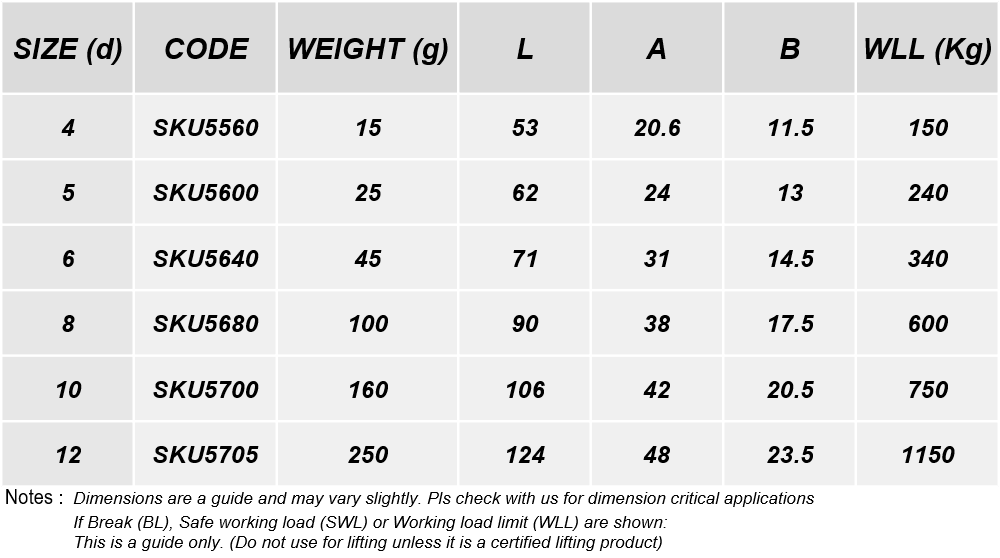 | SIZE (d) | CODE | WEIGHT (g) | L | A | B | WLL (Kg) |
|---|---|---|---|---|---|---|
| 4 | SKU5560 | 15 | 53 | 20.6 | 11.5 | 150 |
| 5 | SKU5600 | 25 | 62 | 24 | 13 | 240 |
| 6 | SKU5640 | 45 | 71 | 31 | 14.5 | 340 |
| 8 | SKU5680 | 100 | 90 | 38 | 17.5 | 600 |
| 10 | SKU5700 | 160 | 106 | 42 | 20.5 | 750 |
| 12 | SKU5705 | 250 | 124 | 48 | 23.5 | 1150 |

Notes : Dimensions are a guide and may vary slightly. Pls check with us for dimension critical applications
If Break (BL), Safe working load (SWL) or Working load limit (WLL) are shown:
This is a guide only. (Do not use for lifting unless it is a certified lifting product)